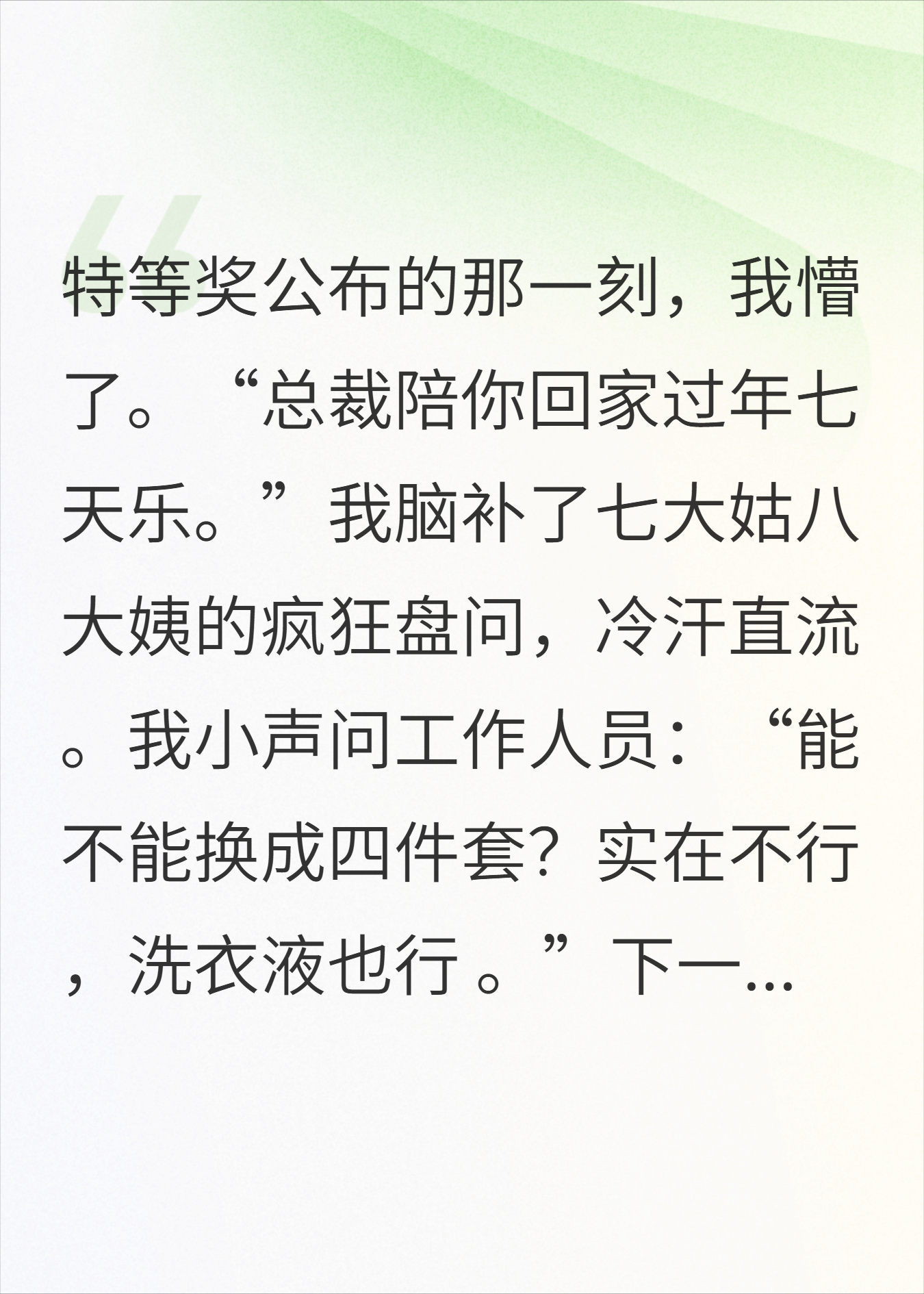 特等奖公布的那一刻，我懵了。“总裁陪你回家过年七天乐。”我脑补了七大姑八大姨的疯狂盘问，冷汗直流。我小声问工作人员：“能不能换成四件套？实在不行，洗衣液也行。”下一...